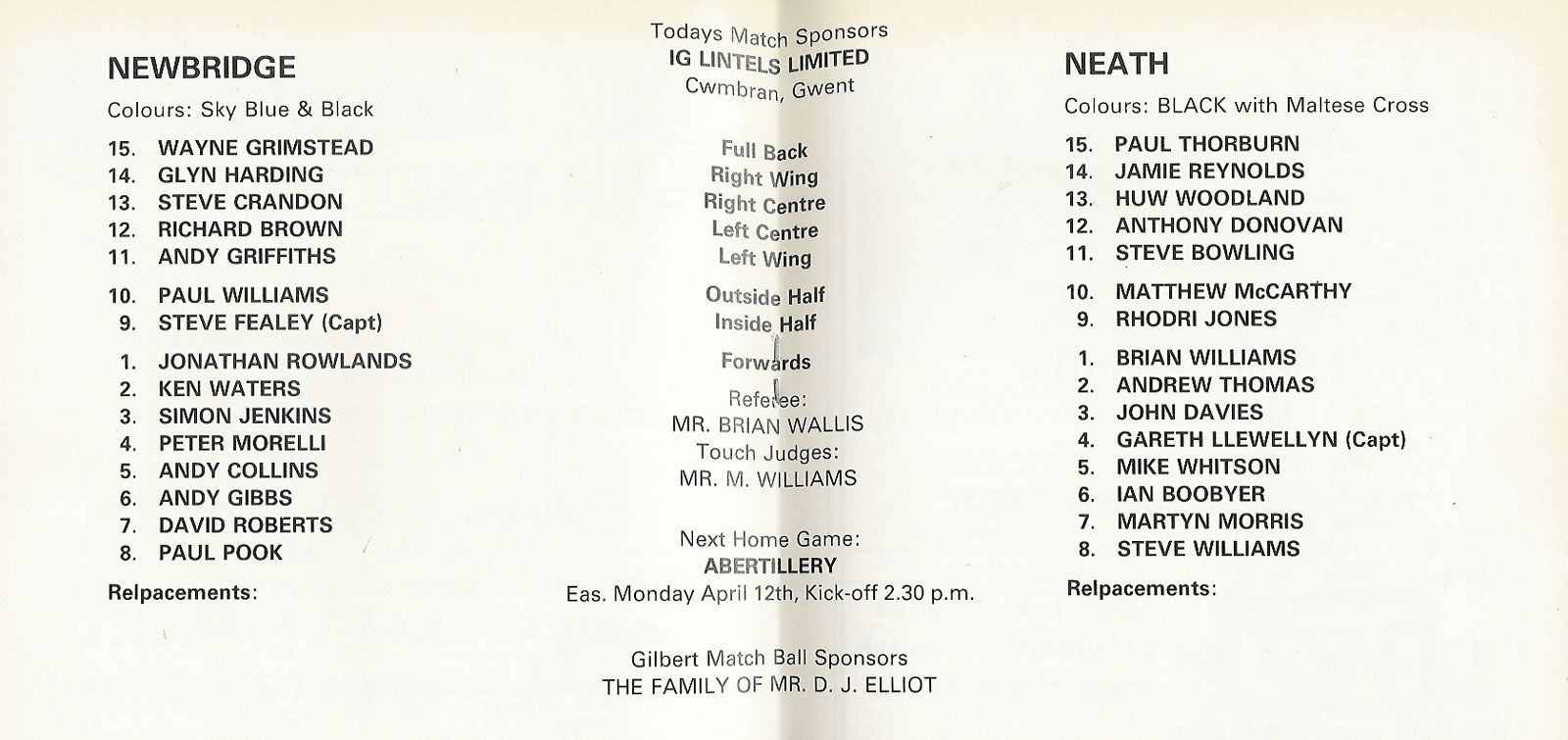 NEWBRIDGE

Colours: Sky Blue & Black

15. WAYNE GRIMSTEAD
14. GLYN HARDING
13. STEVE CRANDON
12. RICHARD BROWN
11. ANDY GRIFFITHS

10. PAUL WILLIAMS
9. STEVE FEALEY (Capt)

1. JONATHAN ROWLANDS
2. KEN WATERS
3. SIMON JENKINS
4. PETER MORELLI
5. ANDY COLLINS
6. ANDY GIBBS
7. DAVID ROBERTS
8. PAUL POOK

Relpacements:

Todays Match Sponsors
IG LINTELS LIMITED
Cwmbran, Gwent

Full Back
Right Wing
Right Centre
Left Centre
Left Wing

Outside Half
Inside Half

Forwards

Referee:
MR. BRIAN WALLIS
Touch Judges:
MR. M. WILLIAMS

Next Home Game:
ABERTILLERY
Eas. Monday April 12th, Kick-off 2.30 p.m.

Gilbert Match Ball Sponsors
THE FAMILY OF MR. D. J. ELLIOT

NEATH

Colours: BLACK with Maltese Cross

15. PAUL THORBURN
14. JAMIE REYNOLDS
13. HUW WOODLAND
12. ANTHONY DONOVAN
11. STEVE BOWLING

10. MATTHEW McCARTHY
9. RHODRI JONES

1. BRIAN WILLIAMS
2. ANDREW THOMAS
3. JOHN DAVIES
4. GARETH LLEWELLYN (Capt)
5. MIKE WHITSON
6. IAN BOOBYER
7. MARTYN MORRIS
8. STEVE WILLIAMS

Relpacements: